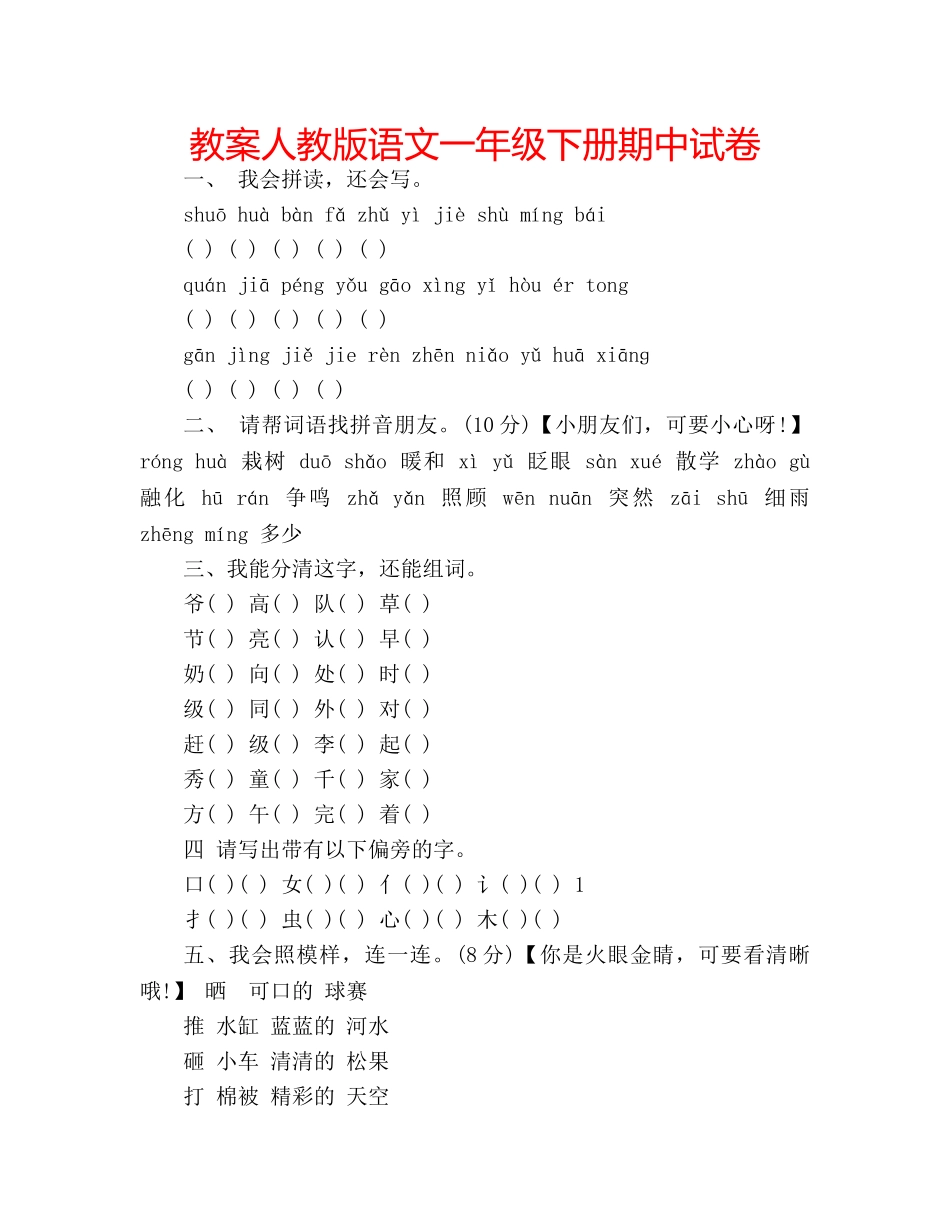 教案人教版语文一年级下册期中试卷

一、 我会拼读，还会写。

shuō huà bàn fǎ zhǔ yì jiè shù míng bái

( ) ( ) ( ) ( ) ( )

quán jiā péng yǒu gāo xìng yǐ hòu ér tong

( ) ( ) ( ) ( ) ( )

gān jìng jiě jie rèn zhēn niǎo yǔ huā xiāng

( ) ( ) ( ) ( )

二、 请帮词语找拼音朋友。(10 分)【小朋友们，可要小心呀!】 róng huà 栽树 duō shǎo 暖和 xì yǔ 眨眼 sàn xué 散学 zhào gù 融化 hū rán 争鸣 zhǎ yǎn 照顾 wēn nuān 突然 zāi shū 细雨 zhēng míng 多少

三、我能分清这字，还能组词。

爷( ) 高( ) 队( ) 草( )

节( ) 亮( ) 认( ) 早( )

奶( ) 向( ) 处( ) 时( )

级( ) 同( ) 外( ) 对( )

赶( ) 级( ) 李( ) 起( )

秀( ) 童( ) 千( ) 家( )

方( ) 午( ) 完( ) 着( )

四 请写出带有以下偏旁的字。

口( )( ) 女( )( ) 亻( )( ) 讠( )( ) 1

扌( )( ) 虫( )( ) 心( )( ) 木( )( )

五、我会照模样，连一连。(8 分)【你是火眼金睛，可要看清晰哦!】 晒 可口的 球赛

推 水缸 蓝蓝的 河水

砸 小车 清清的 松果

打 棉被 精彩的 天空